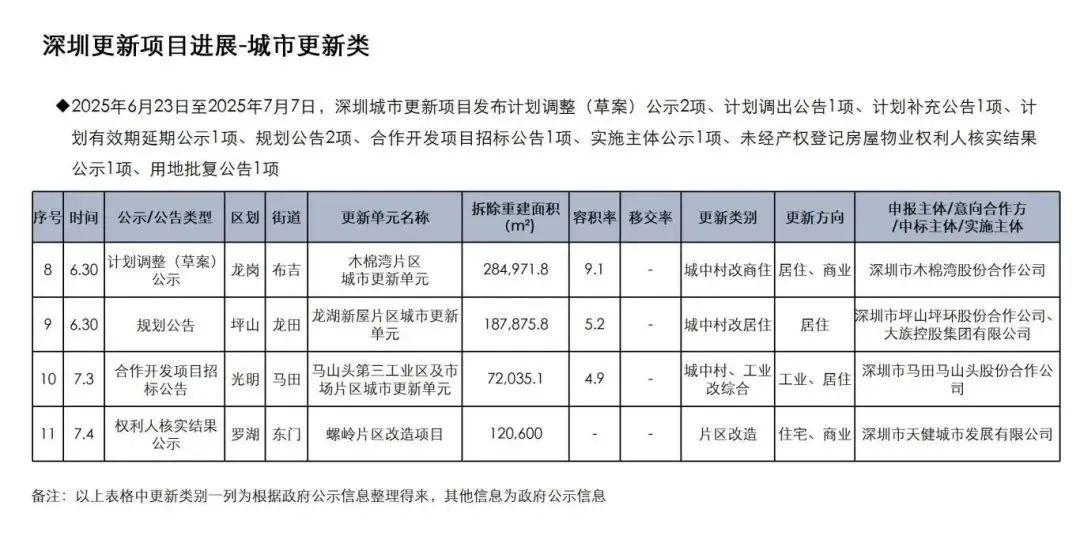 深圳更新项目进展-城市更新类

◆2025年6月23日至2025年7月7日，深圳城市更新项目发布计划调整（草案）公示2项、计划调出公告1项、计划补充公告1项、计划有效期延期公示1项、规划公告2项、合作开发项目招标公告1项、实施主体公示1项、未经产权登记房屋物业权利人核实结果公示1项、用地批复公告1项

| 序号 | 时间 | 公示/公告类型 | 区划 | 街道 | 更新单元名称 | 拆除重建面积（m²） | 容积率 | 移交率 | 更新类别 | 更新方向 | 申报主体/意向合作方/中标主体/实施主体 |
|---|---|---|---|---|---|---|---|---|---|---|---|
| 8 | 6.30 | 计划调整（草案）公示 | 龙岗 | 布吉 | 木棉湾片区城市更新单元 | 284,971.8 | 9.1 | - | 城中村改商住 | 居住、商业 | 深圳市木棉湾股份合作公司 |
| 9 | 6.30 | 规划公告 | 坪山 | 龙田 | 龙湖新屋片区城市更新单元 | 187,875.8 | 5.2 | - | 城中村改居住 | 居住 | 深圳市坪山坪环股份合作公司、大族控股集团有限公司 |
| 10 | 7.3 | 合作开发项目招标公告 | 光明 | 马田 | 马山头第三工业区及市场片区城市更新单元 | 72,035.1 | 4.9 | - | 城中村、工业改综合 | 工业、居住 | 深圳市马田马山头股份合作公司 |
| 11 | 7.4 | 权利人核实结果公示 | 罗湖 | 东门 | 螺岭片区改造项目 | 120,600 | - | - | 片区改造 | 住宅、商业 | 深圳市天健城市发展有限公司 |

备注：以上表格中更新类别一列为根据政府公示信息整理得来，其他信息为政府公示信息